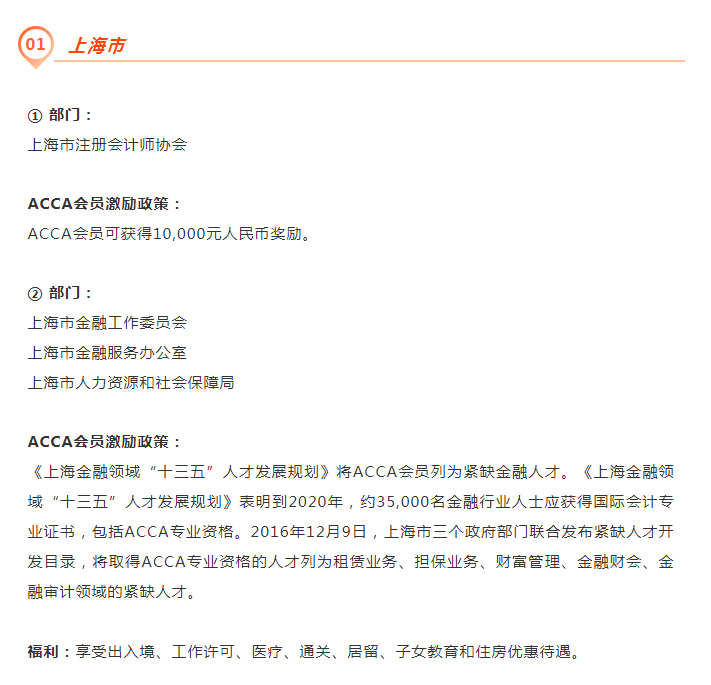 01 上海市

① 部门：
上海市注册会计师协会

ACCA会员激励政策：
ACCA会员可获得10,000元人民币奖励。

② 部门：
上海市金融工作委员会
上海市金融服务办公室
上海市人力资源和社会保障局

ACCA会员激励政策：
《上海金融领域“十三五”人才发展规划》将ACCA会员列为紧缺金融人才。《上海金融领域“十三五”人才发展规划》表明到2020年，约35,000名金融行业人士应获得国际会计专业证书，包括ACCA专业资格。2016年12月9日，上海市三个政府部门联合发布紧缺人才开发目录，将取得ACCA专业资格的人才列为租赁业务、担保业务、财富管理、金融财会、金融审计领域的紧缺人才。

福利：享受出入境、工作许可、医疗、通关、居留、子女教育和住房优惠待遇。